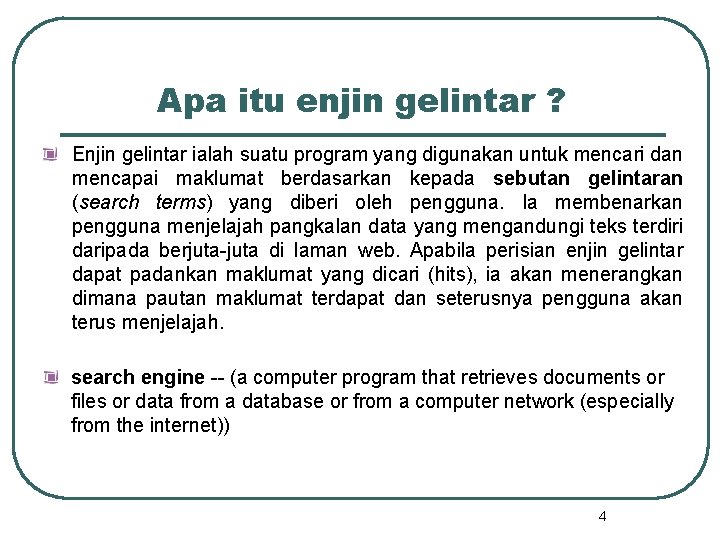 Apa itu enjin gelintar ?

Enjin gelintar ialah suatu program yang digunakan untuk mencari dan mencapai maklumat berdasarkan kepada sebutan gelintaran (search terms) yang diberi oleh pengguna. Ia membenarkan pengguna menjelajah pangkalan data yang mengandungi teks terdiri daripada berjuta-juta di laman web. Apabila perisian enjin gelintar dapat padankan maklumat yang dicari (hits), ia akan menerangkan dimana pautan maklumat terdapat dan seterusnya pengguna akan terus menjelajah.

search engine -- (a computer program that retrieves documents or files or data from a database or from a computer network (especially from the internet))

4